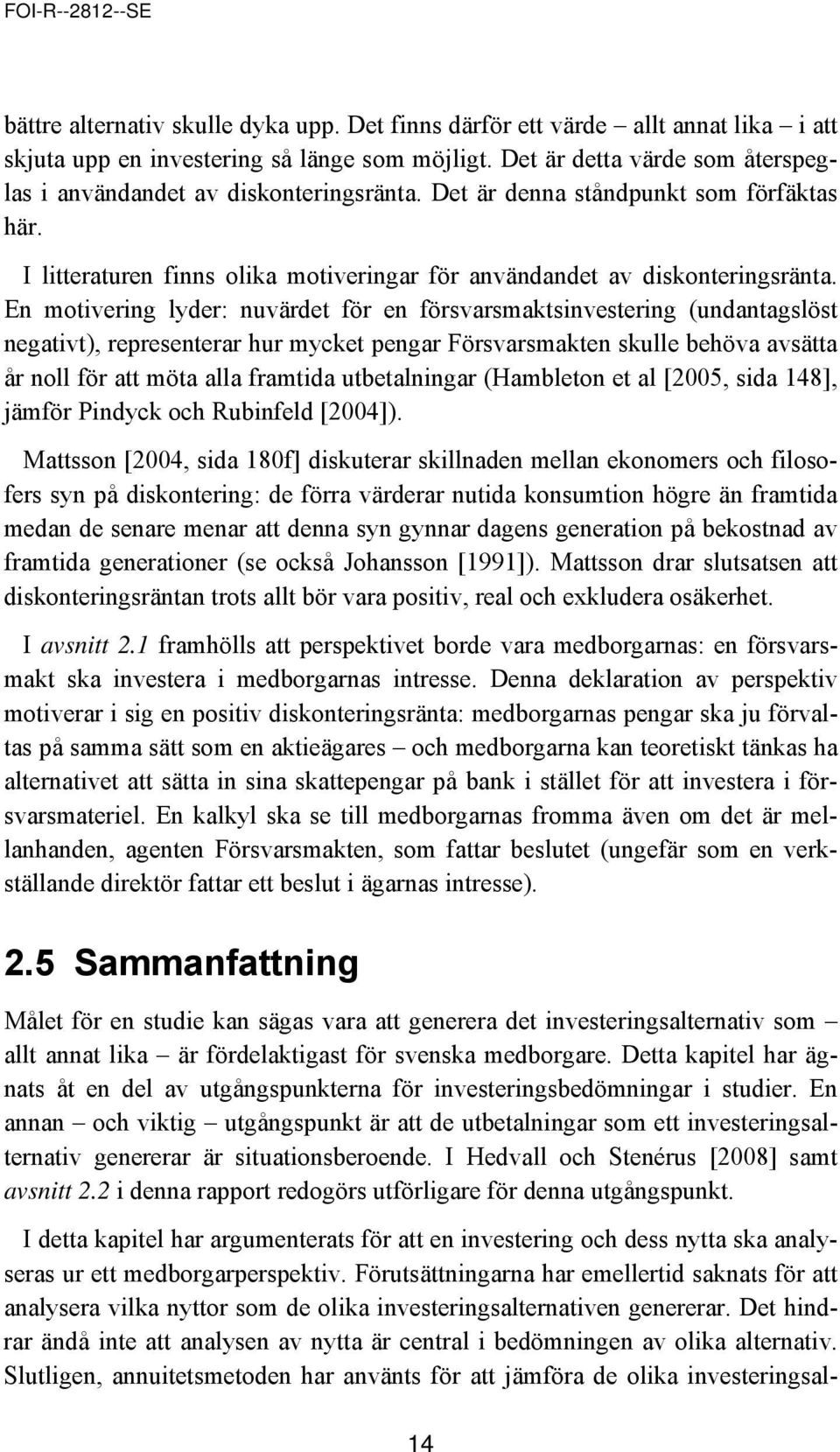 FOI-R--2812--SE

bättre alternativ skulle dyka upp. Det finns därför ett värde – allt annat lika – i att skjuta upp en investering så länge som möjligt. Det är detta värde som återspeglas i användandet av diskonteringsränta. Det är denna ståndpunkt som förfäktas här.

I litteraturen finns olika motiveringar för användandet av diskonteringsränta. En motivering lyder: nuvärdet för en försvarsmaktsinvestering (undantagslöst negativt), representerar hur mycket pengar Försvarsmakten skulle behöva avsätta år noll för att möta alla framtida utbetalningar (Hambleton et al [2005, sida 148], jämför Pindyck och Rubinfeld [2004]).

Mattsson [2004, sida 180f] diskuterar skillnaden mellan ekonomers och filosofers syn på diskontering: de förra värderar nutida konsumtion högre än framtida medan de senare menar att denna syn gynnar dagens generation på bekostnad av framtida generationer (se också Johansson [1991]). Mattsson drar slutsatsen att diskonteringsräntan trots allt bör vara positiv, real och exkludera osäkerhet.

I avsnitt 2.1 framhölls att perspektivet borde vara medborgarnas: en försvarsmakt ska investera i medborgarnas intresse. Denna deklaration av perspektiv motiverar i sig en positiv diskonteringsränta: medborgarnas pengar ska ju förvaltas på samma sätt som en aktieägares – och medborgarna kan teoretiskt tänkas ha alternativet att sätta in sina skattepengar på bank i stället för att investera i försvarsmateriel. En kalkyl ska se till medborgarnas fromma även om det är mellanhanden, agenten Försvarsmakten, som fattar beslutet (ungefär som en verkställande direktör fattar ett beslut i ägarnas intresse).

2.5 Sammanfattning

Målet för en studie kan sägas vara att generera det investeringsalternativ som – allt annat lika – är fördelaktigast för svenska medborgare. Detta kapitel har ägnats åt en del av utgångspunkterna för investeringsbedömningar i studier. En annan – och viktig – utgångspunkt är att de utbetalningar som ett investeringsalternativ genererar är situationsberoende. I Hedvall och Stenérus [2008] samt avsnitt 2.2 i denna rapport redogörs utförligare för denna utgångspunkt.

I detta kapitel har argumenterats för att en investering och dess nytta ska analyseras ur ett medborgarperspektiv. Förutsättningarna har emellertid saknats för att analysera vilka nyttor som de olika investeringsalternativen genererar. Det hindrar ändå inte att analysen av nytta är central i bedömningen av olika alternativ. Slutligen, annuitetsmetoden har använts för att jämföra de olika investeringsal-

14